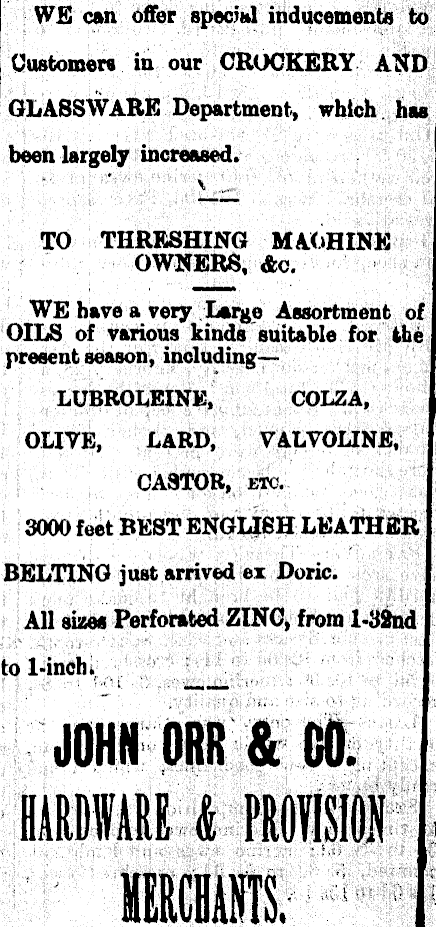 WE can offer special inducements to Customers in our CROCKERY AND GLASSWARE Department, which has been largely increased.

TO THRESHING MACHINE OWNERS, &c.

WE have a very Large Assortment of OILS of various kinds suitable for the present season, including—

LUBROLEINE, COLZA,
OLIVE, LARD, VALVOLINE,
CASTOR, ETC.

3000 feet BEST ENGLISH LEATHER BELTING just arrived ex Doric.

All sizes Perforated ZINC, from 1-32nd to 1-inch.

JOHN ORR & CO.
HARDWARE & PROVISION
MERCHANTS.